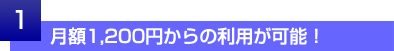 1

月額1,200円からの利用が可能！